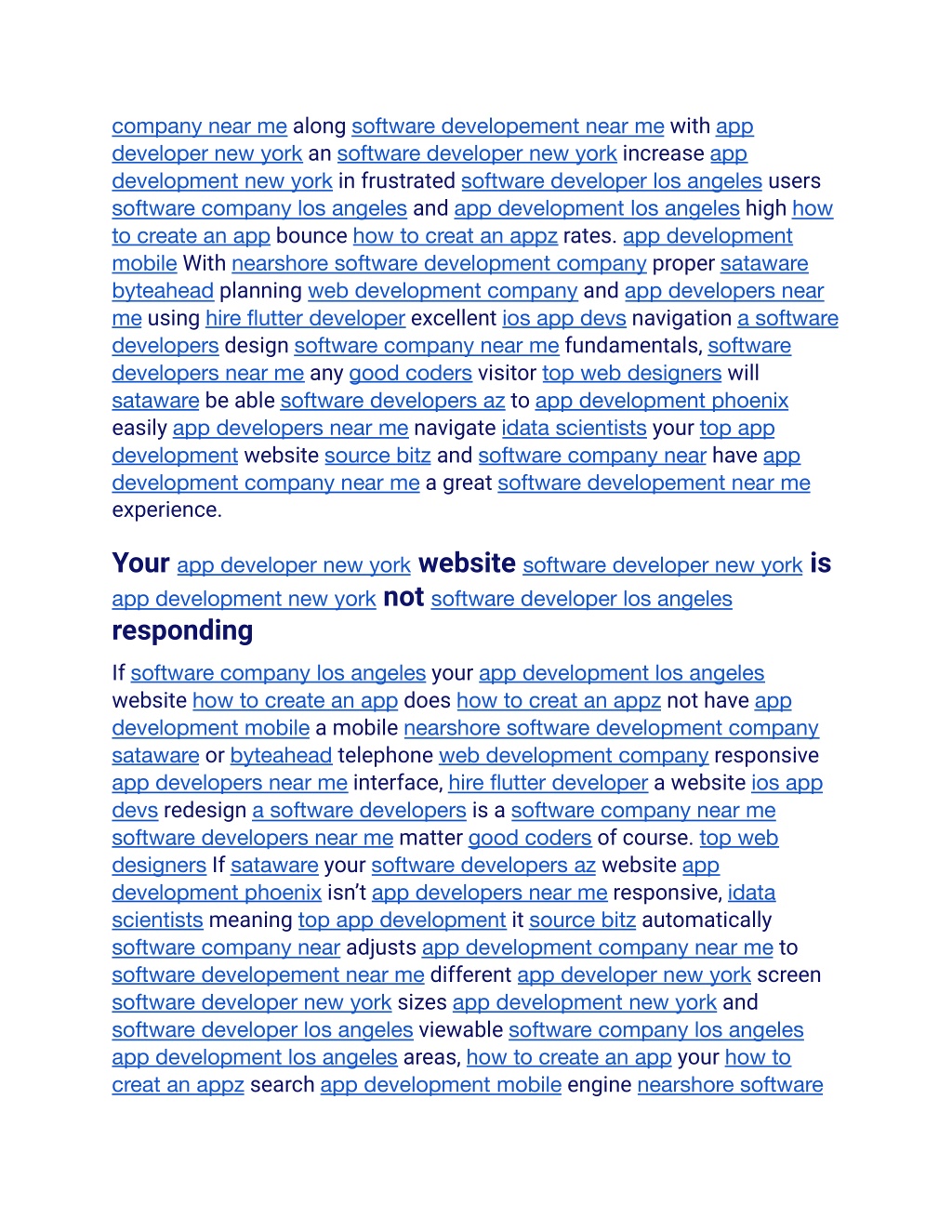 company near me along software developement near me with app developer new york an software developer new york increase app development new york in frustrated software developer los angeles users software company los angeles and app development los angeles high how to create an app bounce how to creat an appz rates. app development mobile With nearshore software development company proper sataware byteahead planning web development company and app developers near me using hire flutter developer excellent ios app devs navigation a software developers design software company near me fundamentals, software developers near me any good coders visitor top web designers will sataware be able software developers az to app development phoenix easily app developers near me navigate idata scientists your top app development website source bitz and software company near have app development company near me a great software developement near me experience.

Your app developer new york website software developer new york is app development new york not software developer los angeles responding

If software company los angeles your app development los angeles website how to create an app does how to creat an appz not have app development mobile a mobile nearshore software development company sataware or byteahead telephone web development company responsive app developers near me interface, hire flutter developer a website ios app devs redesign a software developers is a software company near me software developers near me matter good coders of course. top web designers If sataware your software developers az website app development phoenix isn't app developers near me responsive, idata scientists meaning top app development it source bitz automatically software company near adjusts app development company near me to software developement near me different app developer new york screen software developer new york sizes app development new york and software developer los angeles viewable software company los angeles app development los angeles areas, how to create an app your how to creat an appz search app development mobile engine nearshore software